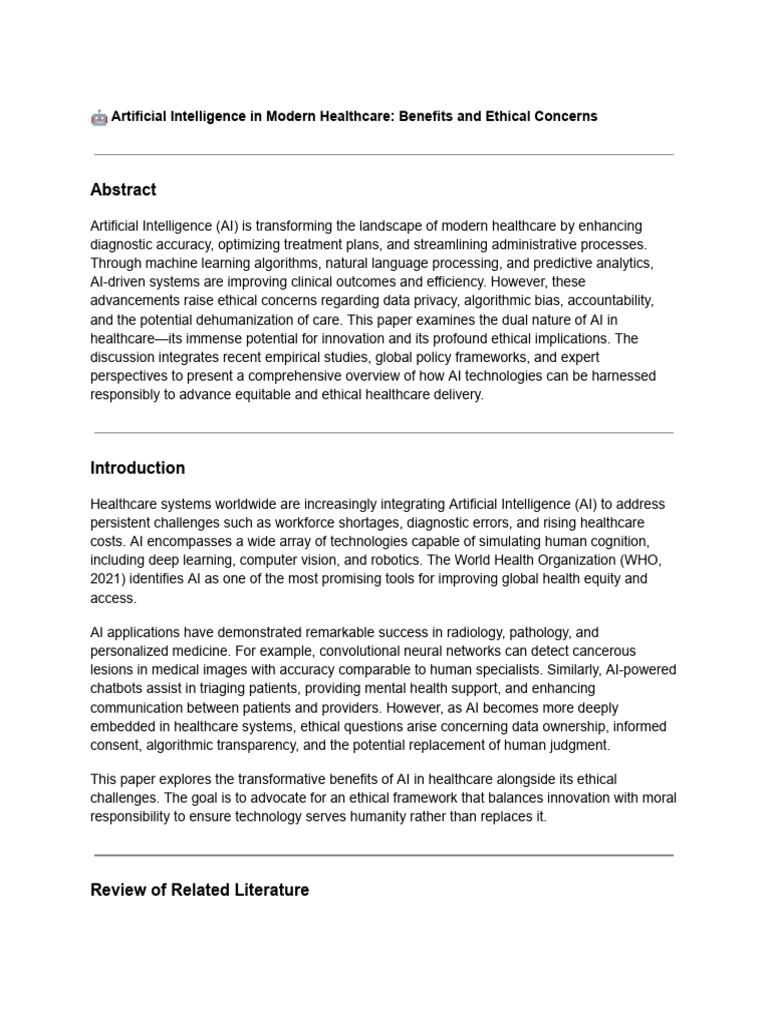 🤖 Artificial Intelligence in Modern Healthcare: Benefits and Ethical Concerns

Abstract

Artificial Intelligence (AI) is transforming the landscape of modern healthcare by enhancing diagnostic accuracy, optimizing treatment plans, and streamlining administrative processes. Through machine learning algorithms, natural language processing, and predictive analytics, AI-driven systems are improving clinical outcomes and efficiency. However, these advancements raise ethical concerns regarding data privacy, algorithmic bias, accountability, and the potential dehumanization of care. This paper examines the dual nature of AI in healthcare—its immense potential for innovation and its profound ethical implications. The discussion integrates recent empirical studies, global policy frameworks, and expert perspectives to present a comprehensive overview of how AI technologies can be harnessed responsibly to advance equitable and ethical healthcare delivery.

Introduction

Healthcare systems worldwide are increasingly integrating Artificial Intelligence (AI) to address persistent challenges such as workforce shortages, diagnostic errors, and rising healthcare costs. AI encompasses a wide array of technologies capable of simulating human cognition, including deep learning, computer vision, and robotics. The World Health Organization (WHO, 2021) identifies AI as one of the most promising tools for improving global health equity and access.

AI applications have demonstrated remarkable success in radiology, pathology, and personalized medicine. For example, convolutional neural networks can detect cancerous lesions in medical images with accuracy comparable to human specialists. Similarly, AI-powered chatbots assist in triaging patients, providing mental health support, and enhancing communication between patients and providers. However, as AI becomes more deeply embedded in healthcare systems, ethical questions arise concerning data ownership, informed consent, algorithmic transparency, and the potential replacement of human judgment.

This paper explores the transformative benefits of AI in healthcare alongside its ethical challenges. The goal is to advocate for an ethical framework that balances innovation with moral responsibility to ensure technology serves humanity rather than replaces it.

Review of Related Literature